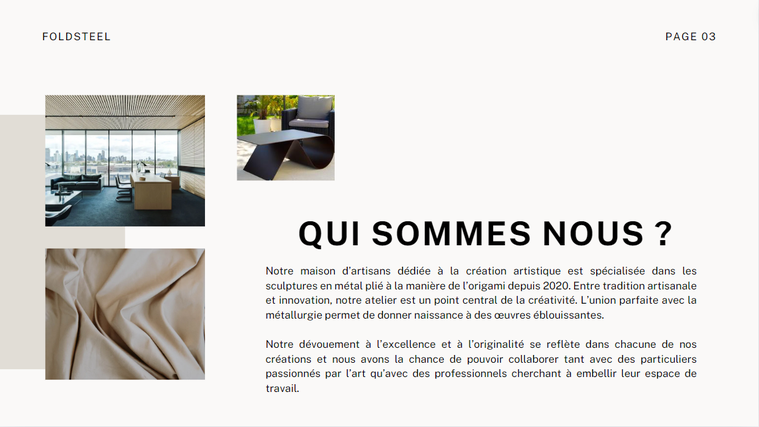 FOLDSTEEL

PAGE 03

QUI SOMMES NOUS ?

Notre maison d'artisans dédiée à la création artistique est spécialisée dans les sculptures en métal plié à la manière de l'origami depuis 2020. Entre tradition artisanale et innovation, notre atelier est un point central de la créativité. L'union parfaite avec la métallurgie permet de donner naissance à des œuvres éblouissantes.

Notre dévouement à l'excellence et à l'originalité se reflète dans chacune de nos créations et nous avons la chance de pouvoir collaborer tant avec des particuliers passionnés par l'art qu'avec des professionnels cherchant à embellir leur espace de travail.